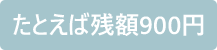 たとえば残額900円